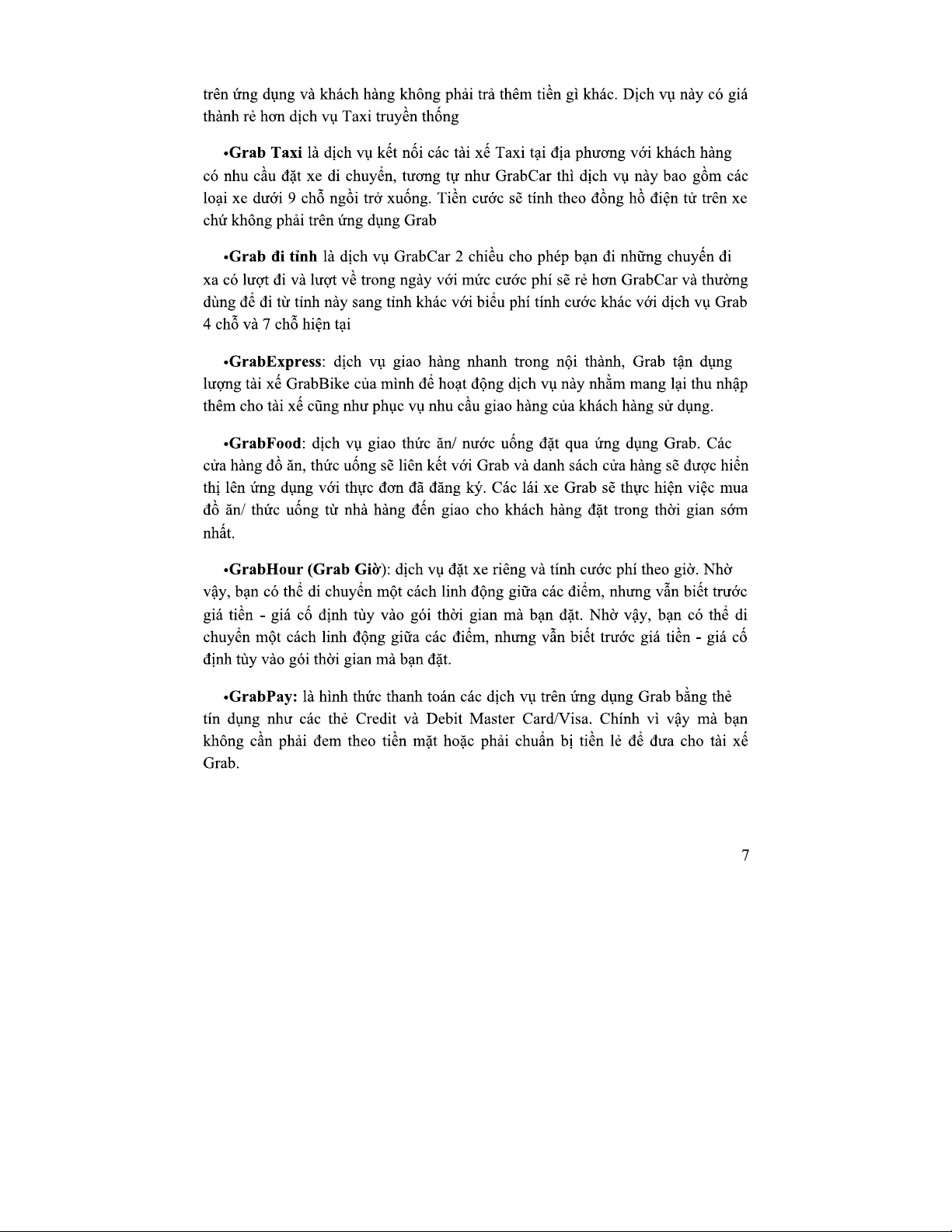 trên ứng dụng và khách hàng không phải trả thêm tiền gì khác. Dịch vụ này có giá thành rẻ hơn dịch vụ Taxi truyền thống

•Grab Taxi là dịch vụ kết nối các tài xế Taxi tại địa phương với khách hàng có nhu cầu đặt xe di chuyển, tương tự như GrabCar thì dịch vụ này bao gồm các loại xe dưới 9 chỗ ngồi trở xuống. Tiền cước sẽ tính theo đồng hồ điện tử trên xe chứ không phải trên ứng dụng Grab

•Grab đi tỉnh là dịch vụ GrabCar 2 chiều cho phép bạn đi những chuyến đi xa có lượt đi và lượt về trong ngày với mức cước phí sẽ rẻ hơn GrabCar và thường dùng để đi từ tỉnh này sang tỉnh khác với biểu phí tính cước khác với dịch vụ Grab 4 chỗ và 7 chỗ hiện tại

•GrabExpress: dịch vụ giao hàng nhanh trong nội thành, Grab tận dụng lượng tài xế GrabBike của mình để hoạt động dịch vụ này nhằm mang lại thu nhập thêm cho tài xế cũng như phục vụ nhu cầu giao hàng của khách hàng sử dụng.

•GrabFood: dịch vụ giao thức ăn/ nước uống đặt qua ứng dụng Grab. Các cửa hàng đồ ăn, thức uống sẽ liên kết với Grab và danh sách cửa hàng sẽ được hiển thị lên ứng dụng với thực đơn đã đăng ký. Các lái xe Grab sẽ thực hiện việc mua đồ ăn/ thức uống từ nhà hàng đến giao cho khách hàng đặt trong thời gian sớm nhất.

•GrabHour (Grab Giờ): dịch vụ đặt xe riêng và tính cước phí theo giờ. Nhờ vậy, bạn có thể di chuyển một cách linh động giữa các điểm, nhưng vẫn biết trước giá tiền - giá cố định tùy vào gói thời gian mà bạn đặt. Nhờ vậy, bạn có thể di chuyển một cách linh động giữa các điểm, nhưng vẫn biết trước giá tiền - giá cố định tùy vào gói thời gian mà bạn đặt.

•GrabPay: là hình thức thanh toán các dịch vụ trên ứng dụng Grab bằng thẻ tín dụng như các thẻ Credit và Debit Master Card/Visa. Chính vì vậy mà bạn không cần phải đem theo tiền mặt hoặc phải chuẩn bị tiền lẻ để đưa cho tài xế Grab.

7